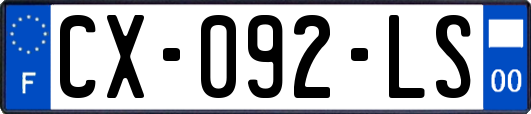 F

CX-092-LS

00